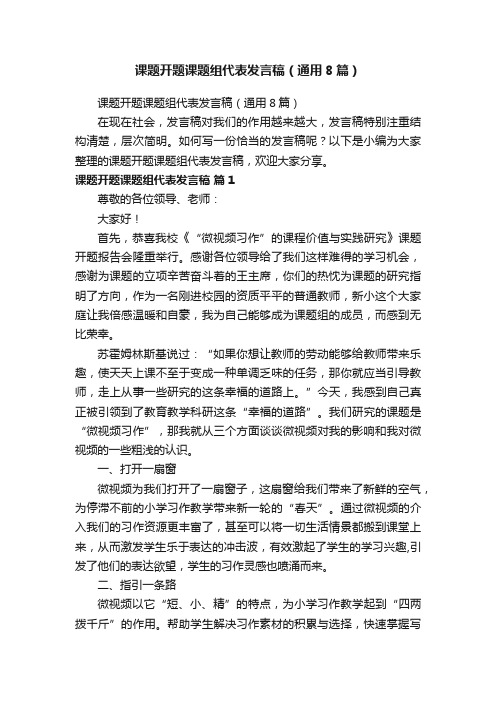 课题开题课题组代表发言稿（通用8篇）

课题开题课题组代表发言稿（通用8篇）

在现在社会，发言稿对我们的作用越来越大，发言稿特别注重结构清楚，层次简明。如何写一份恰当的发言稿呢？以下是小编为大家整理的课题开题课题组代表发言稿，欢迎大家分享。

课题开题课题组代表发言稿 篇1

尊敬的各位领导、老师：

大家好！

首先，恭喜我校《“微视频习作”的课程价值与实践研究》课题开题报告会隆重举行。感谢各位领导给了我们这样难得的学习机会，感谢为课题的立项辛苦奋斗着的王主席，你们的热忱为课题的研究指明了方向，作为一名刚进校园的资质平平的普通教师，新小这个大家庭让我倍感温暖和自豪，我为自己能够成为课题组的成员，而感到无比荣幸。

苏霍姆林斯基说过：“如果你想让教师的劳动能够给教师带来乐趣，使天天上课不至于变成一种单调乏味的任务，那你就应当引导教师，走上从事一些研究的这条幸福的道路上。”今天，我感到自己真正被引领到了教育教学科研这条“幸福的道路”。我们研究的课题是“微视频习作”，那我就从三个方面谈谈微视频对我的影响和我对微视频的一些粗浅的认识。

一、打开一扇窗

微视频为我们打开了一扇窗子，这扇窗给我们带来了新鲜的空气，为停滞不前的小学习作教学带来新一轮的“春天”。通过微视频的介入我们的习作资源更丰富了，甚至可以将一切生活情景都搬到课堂上来，从而激发学生乐于表达的冲击波，有效激起了学生的学习兴趣,引发了他们的表达欲望，学生的习作灵感也喷涌而来。

二、指引一条路

微视频以它“短、小、精”的特点，为小学习作教学起到“四两拨千斤”的作用。帮助学生解决习作素材的积累与选择，快速掌握写